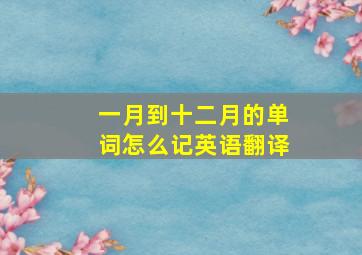 一月到十二月的单词怎么记英语翻译